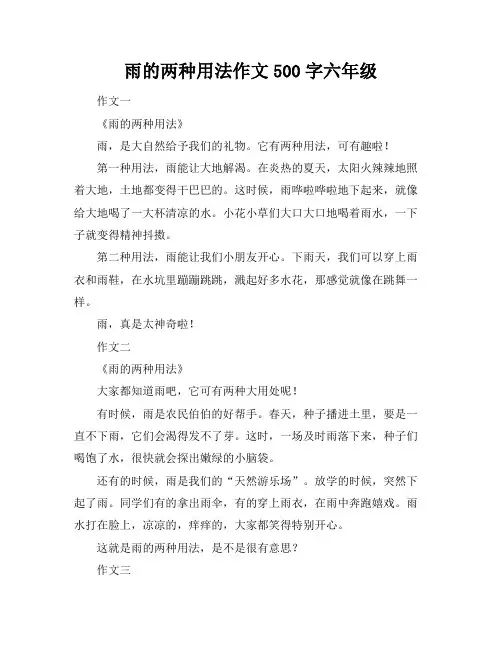 雨的两种用法作文 500 字六年级

作文一

《雨的两种用法》

雨，是大自然给予我们的礼物。它有两种用法，可有趣啦！

第一种用法，雨能让大地解渴。在炎热的夏天，太阳火辣辣地照着大地，土地都变得干巴巴的。这时候，雨哗啦哗啦地下起来，就像给大地喝了一大杯清凉的水。小花小草们大口大口地喝着雨水，一下子就变得精神抖擞。

第二种用法，雨能让我们小朋友开心。下雨天，我们可以穿上雨衣和雨鞋，在水坑里蹦蹦跳跳，溅起好多水花，那感觉就像在跳舞一样。

雨，真是太神奇啦！

作文二

《雨的两种用法》

大家都知道雨吧，它可有两种大用处呢！

有时候，雨是农民伯伯的好帮手。春天，种子播进土里，要是一直不下雨，它们会渴得发不了芽。这时，一场及时雨落下来，种子们喝饱了水，很快就会探出嫩绿的小脑袋。

还有的时候，雨是我们的“天然游乐场”。放学的时候，突然下起了雨。同学们有的拿出雨伞，有的穿上雨衣，在雨中奔跑嬉戏。雨水打在脸上，凉凉的，痒痒的，大家都笑得特别开心。

这就是雨的两种用法，是不是很有意思？

作文三